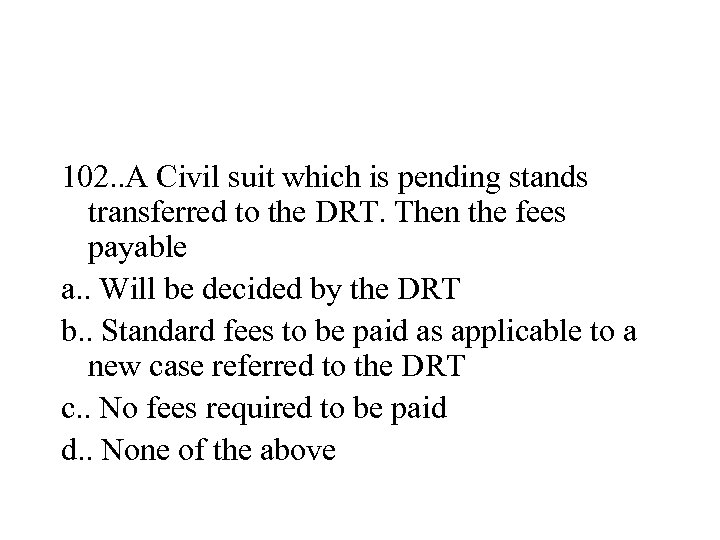 102..A Civil suit which is pending stands transferred to the DRT. Then the fees payable

a.. Will be decided by the DRT

b.. Standard fees to be paid as applicable to a new case referred to the DRT

c.. No fees required to be paid

d.. None of the above